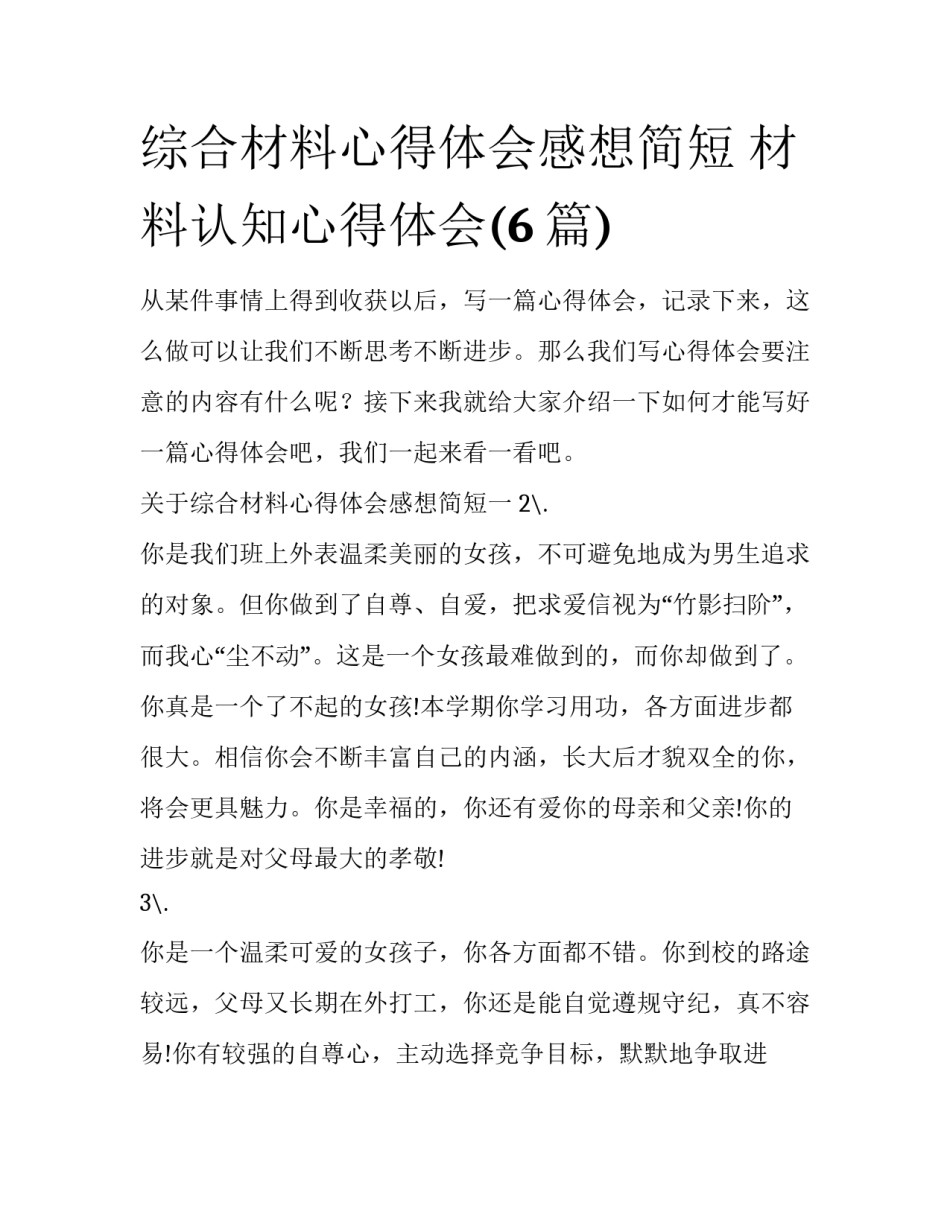 综合材料心得体会感想简短 材料认知心得体会(6 篇)

从某件事情上得到收获以后，写一篇心得体会，记录下来，这么做可以让我们不断思考不断进步。那么我们写心得体会要注意的内容有什么呢？接下来我就给大家介绍一下如何才能写好一篇心得体会吧，我们一起来看一看吧。

关于综合材料心得体会感想简短一 2\.

你是我们班上外表温柔美丽的女孩，不可避免地成为男生追求的对象。但你做到了自尊、自爱，把求爱信视为“竹影扫阶”，而我心“尘不动”。这是一个女孩最难做到的，而你却做到了。你真是一个了不起的女孩!本学期你学习用功，各方面进步都很大。相信你会不断丰富自己的内涵，长大后才貌双全的你，将会更具魅力。你是幸福的，你还有爱你的母亲和父亲!你的进步就是对父母最大的孝敬!

3\.

你是一个温柔可爱的女孩子，你各方面都不错。你到校的路途较远，父母又长期在外打工，你还是能自觉遵规守纪，真不容易!你有较强的自尊心，主动选择竞争目标，默默地争取进